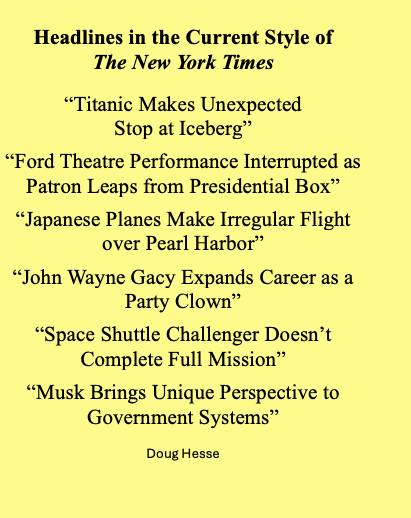 Headlines in the Current Style of
The New York Times

“Titanic Makes Unexpected Stop at Iceberg”

“Ford Theatre Performance Interrupted as Patron Leaps from Presidential Box”

“Japanese Planes Make Irregular Flight over Pearl Harbor”

“John Wayne Gacy Expands Career as a Party Clown”

“Space Shuttle Challenger Doesn’t Complete Full Mission”

“Musk Brings Unique Perspective to Government Systems”

Doug Hesse